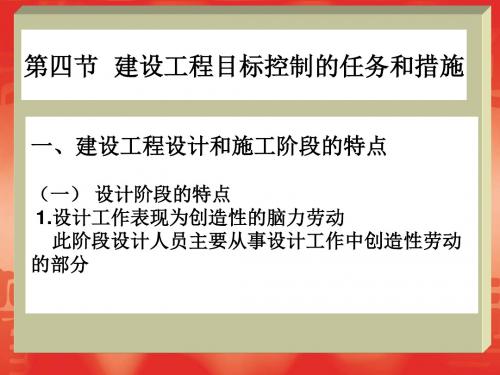 第四节 建设工程目标控制的任务和措施

一、建设工程设计和施工阶段的特点

（一） 设计阶段的特点
1.设计工作表现为创造性的脑力劳动
此阶段设计人员主要从事设计工作中创造性劳动的部分